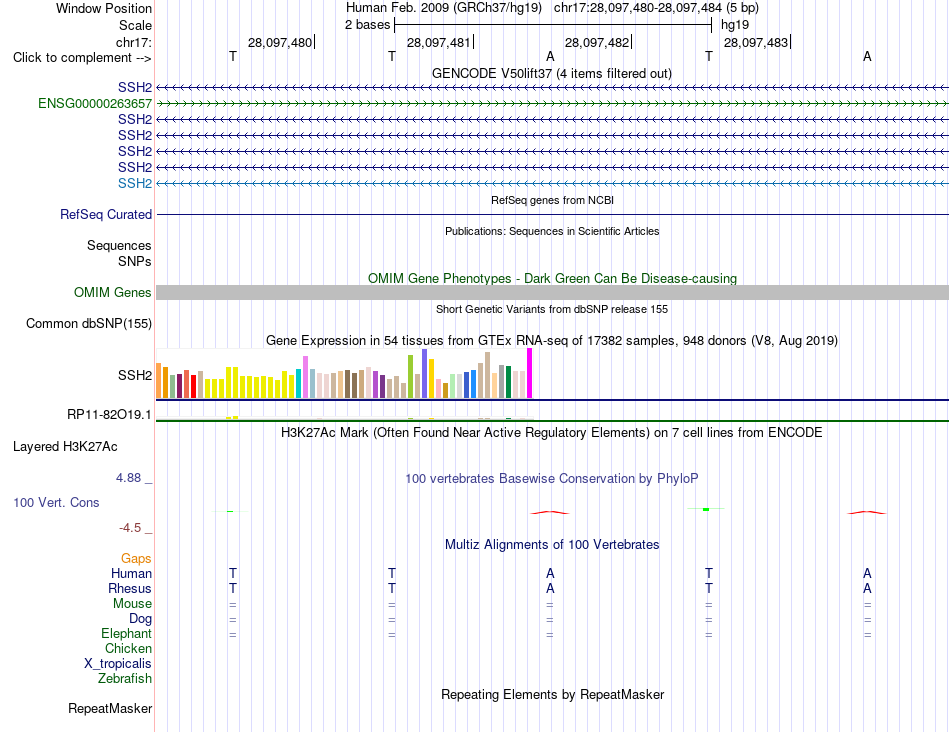 Window Position
Human Feb. 2009 (GRCh37/hg19) chr17:28,097,480-28,097,484 (5 bp)
Scale
2 bases
hg19
chr17:
28,097,480
28,097,481
28,097,482
28,097,483
Click to complement -->
T T A T A
GENCODE V50lift37 (4 items filtered out)
SSH2
ENSG00000263657
SSH2
SSH2
SSH2
SSH2
SSH2
RefSeq genes from NCBI
RefSeq Curated
Publications: Sequences in Scientific Articles
Sequences
SNPs
OMIM Gene Phenotypes - Dark Green Can Be Disease-causing
OMIM Genes
Short Genetic Variants from dbSNP release 155
Common dbSNP(155)
Gene Expression in 54 tissues from GTEx RNA-seq of 17382 samples, 948 donors (V8, Aug 2019)
SSH2
RP11-82O19.1
H3K27Ac Mark (Often Found Near Active Regulatory Elements) on 7 cell lines from ENCODE
Layered H3K27Ac
4.88 _
100 vertebrates Basewise Conservation by PhyloP
100 Vert. Cons
-4.5 _
Multiz Alignments of 100 Vertebrates
Gaps
Human T T A T A
Rhesus T T A T A
Mouse = = = = =
Dog = = = = =
Elephant = = = = =
Chicken
X_tropicalis
Zebrafish
Repeating Elements by RepeatMasker
RepeatMasker